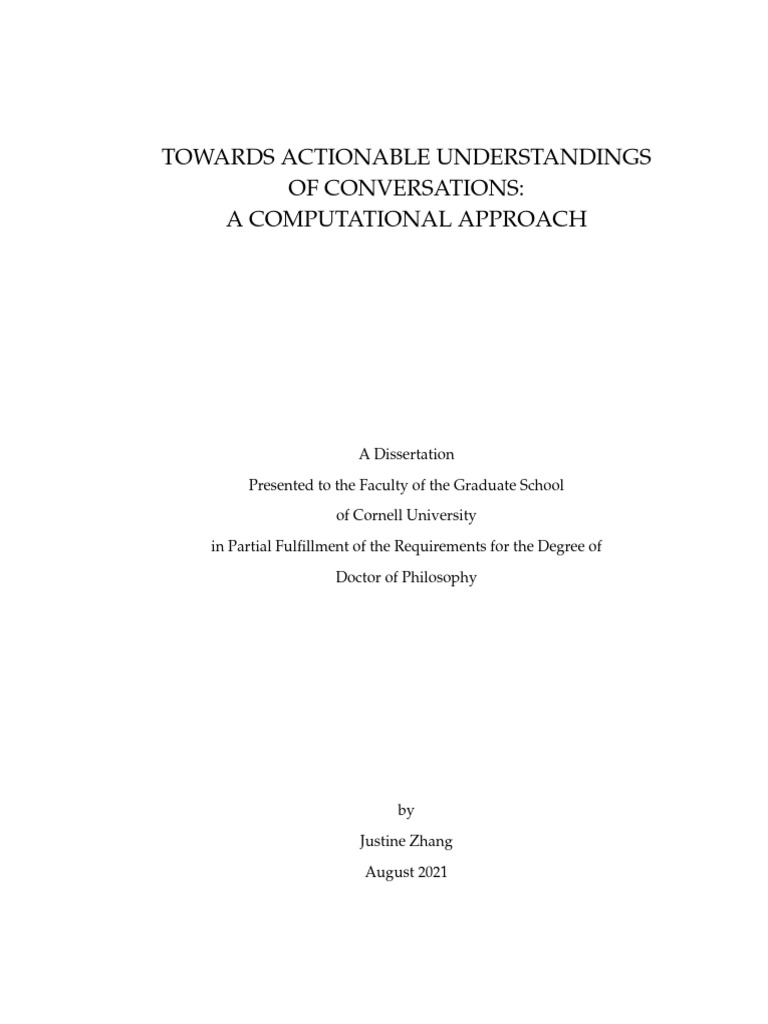 TOWARDS ACTIONABLE UNDERSTANDINGS OF CONVERSATIONS: A COMPUTATIONAL APPROACH

A Dissertation
Presented to the Faculty of the Graduate School
of Cornell University
in Partial Fulfillment of the Requirements for the Degree of
Doctor of Philosophy

by
Justine Zhang
August 2021